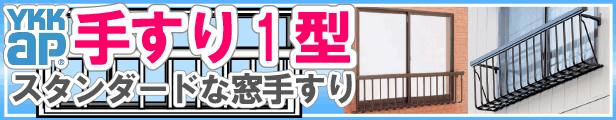 YKK ap®

手すり１型

スタンダードな窓手すり